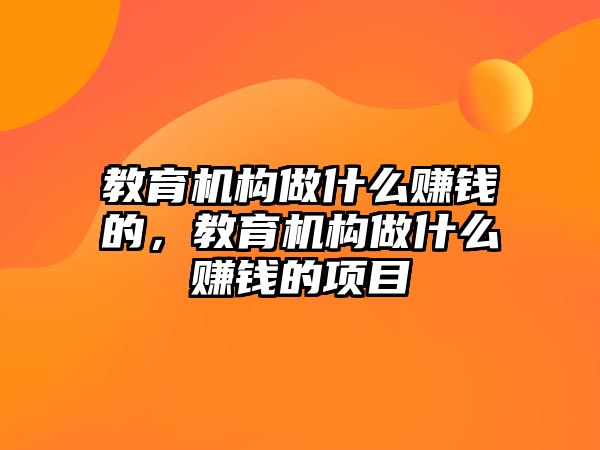 教育机构做什么赚钱的，教育机构做什么赚钱的项目